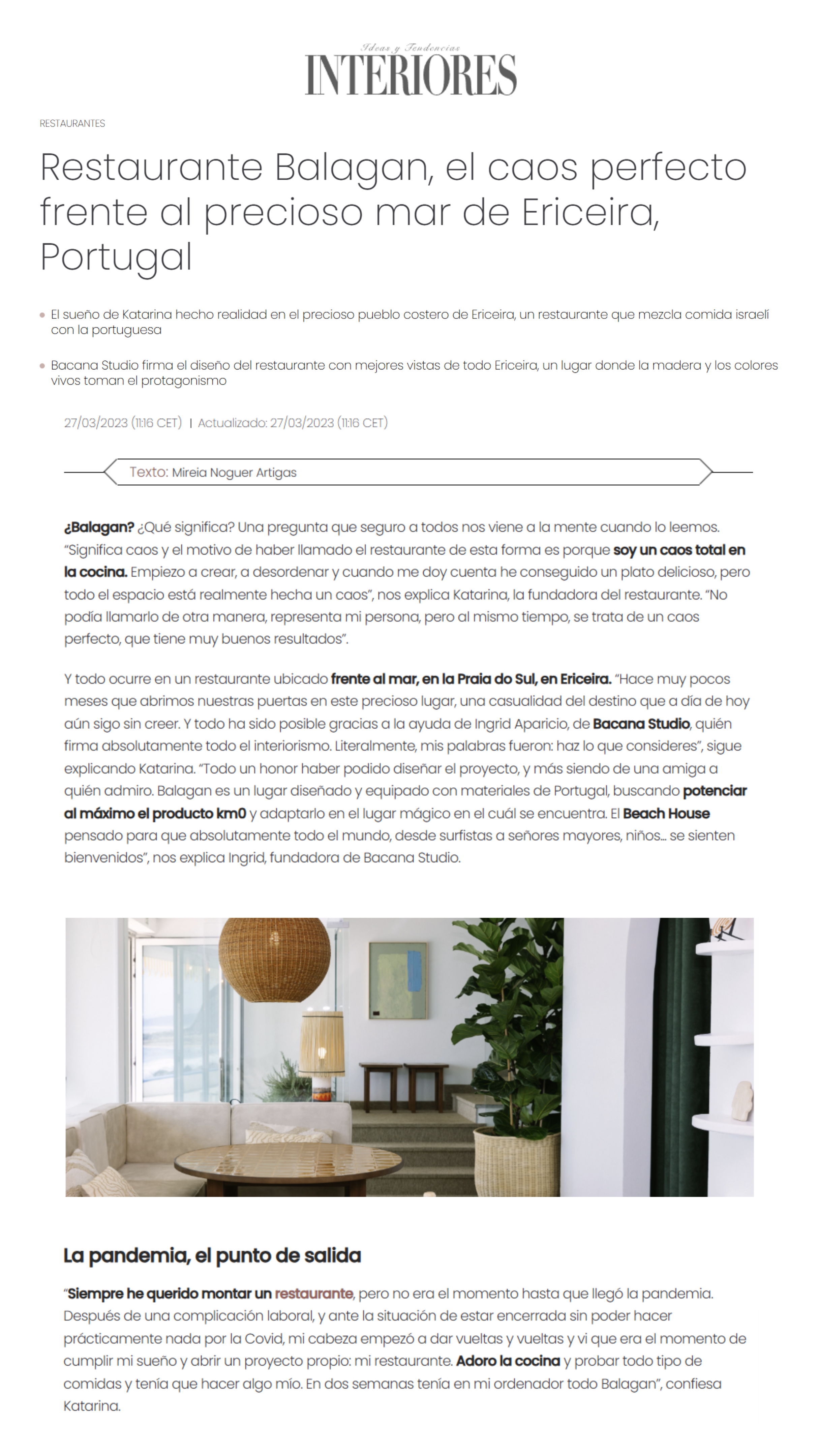 Ideas y Tendencias
INTERIORES

RESTAURANTES

Restaurante Balagan, el caos perfecto frente al precioso mar de Ericeira, Portugal

El sueño de Katarina hecho realidad en el precioso pueblo costero de Ericeira, un restaurante que mezcla comida israelí con la portuguesa

Bacana Studio firma el diseño del restaurante con mejores vistas de todo Ericeira, un lugar donde la madera y los colores vivos toman el protagonismo

27/03/2023 (11:16 CET) | Actualizado: 27/03/2023 (11:16 CET)

Texto: Mireia Noguer Artigas

¿Balagan? ¿Qué significa? Una pregunta que seguro a todos nos viene a la mente cuando lo leemos. "Significa caos y el motivo de haber llamado el restaurante de esta forma es porque soy un caos total en la cocina. Empiezo a crear, a desordenar y cuando me doy cuenta he conseguido un plato delicioso, pero todo el espacio está realmente hecha un caos", nos explica Katarina, la fundadora del restaurante. "No podía llamarlo de otra manera, representa mi persona, pero al mismo tiempo, se trata de un caos perfecto, que tiene muy buenos resultados".

Y todo ocurre en un restaurante ubicado frente al mar, en la Praia do Sul, en Ericeira. "Hace muy pocos meses que abrimos nuestras puertas en este precioso lugar, una casualidad del destino que a día de hoy aún sigo sin creer. Y todo ha sido posible gracias a la ayuda de Ingrid Aparicio, de Bacana Studio, quién firma absolutamente todo el interiorismo. Literalmente, mis palabras fueron: haz lo que consideres", sigue explicando Katarina. "Todo un honor haber podido diseñar el proyecto, y más siendo de una amiga a quién admiro. Balagan es un lugar diseñado y equipado con materiales de Portugal, buscando potenciar al máximo el producto km0 y adaptarlo en el lugar mágico en el cuál se encuentra. El Beach House pensado para que absolutamente todo el mundo, desde surfistas a señores mayores, niños... se sienten bienvenidos", nos explica Ingrid, fundadora de Bacana Studio.

La pandemia, el punto de salida

"Siempre he querido montar un restaurante, pero no era el momento hasta que llegó la pandemia. Después de una complicación laboral, y ante la situación de estar encerrada sin poder hacer prácticamente nada por la Covid, mi cabeza empezó a dar vueltas y vueltas y vi que era el momento de cumplir mi sueño y abrir un proyecto propio: mi restaurante. Adoro la cocina y probar todo tipo de comidas y tenía que hacer algo mío. En dos semanas tenía en mi ordenador todo Balagan", confiesa Katarina.